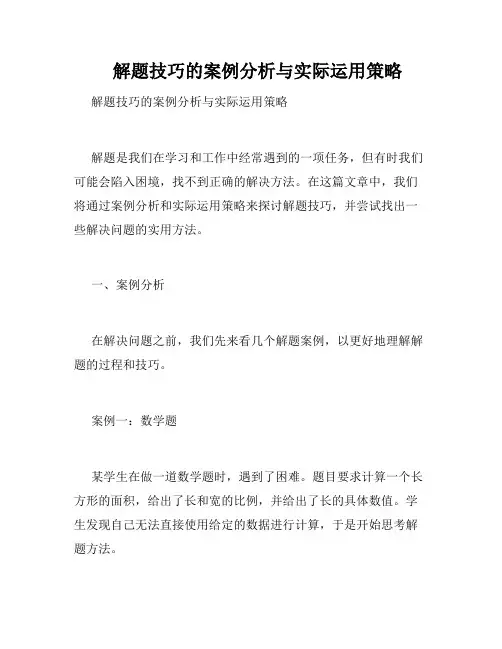 解题技巧的案例分析与实际运用策略

解题技巧的案例分析与实际运用策略

解题是我们在学习和工作中经常遇到的一项任务，但有时我们可能会陷入困境，找不到正确的解决方法。在这篇文章中，我们将通过案例分析和实际运用策略来探讨解题技巧，并尝试找出一些解决问题的实用方法。

一、案例分析

在解决问题之前，我们先来看几个解题案例，以更好地理解解题的过程和技巧。

案例一：数学题

某学生在做一道数学题时，遇到了困难。题目要求计算一个长方形的面积，给出了长和宽的比例，并给出了长的具体数值。学生发现自己无法直接使用给定的数据进行计算，于是开始思考解题方法。